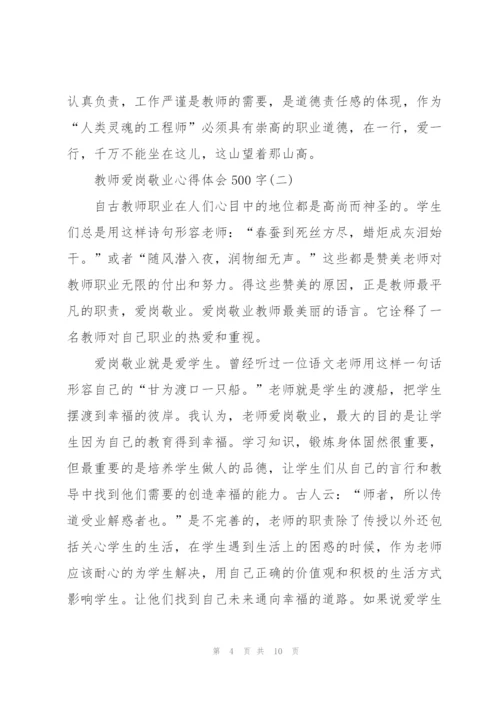 认真负责，工作严谨是教师的需要，是道德责任感的体现，作为“人类灵魂的工程师”必须具有崇高的职业道德，在一行，爱一行，千万不能坐在这儿，这山望着那山高。

教师爱岗敬业心得体会500字(二)

自古教师职业在人们心目中的地位都是高尚而神圣的。学生们总是用这样诗句形容老师：“春蚕到死丝方尽，蜡炬成灰泪始干。”或者“随风潜入夜，润物细无声。”这些都是赞美老师对教师职业无限的付出和努力。得这些赞美的原因，正是教师最平凡的职责，爱岗敬业。爱岗敬业教师最美丽的语言。它诠释了一名教师对自己职业的热爱和重视。

爱岗敬业就是爱学生。曾经听过一位语文老师用这样一句话形容自己的“甘为渡口一只船。”老师就是学生的渡船，把学生摆渡到幸福的彼岸。我认为，老师爱岗敬业，最大的目的是让学生因为自己的教育得到幸福。学习知识，锻炼身体固然很重要，但最重要的是培养学生做人的品德，让学生们从自己的言行和教导中找到他们需要的创造幸福的能力。古人云：“师者，所以传道受业解惑者也。”是不完善的，老师的职责除了传授以外还包括关心学生的生活，在学生遇到生活上的困惑的时候，作为老师应该耐心的为学生解决，用自己正确的价值观和积极的生活方式影响学生。让他们找到自己未来通向幸福的道路。如果说爱学生

第 4 页 共 10 页